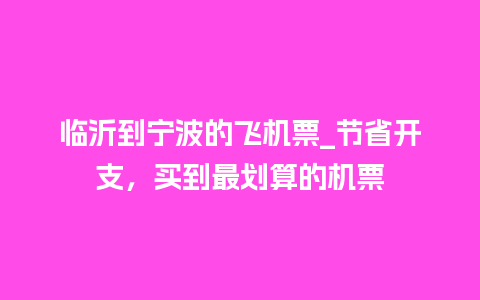 临沂到宁波的飞机票_节省开支，买到最划算的机票